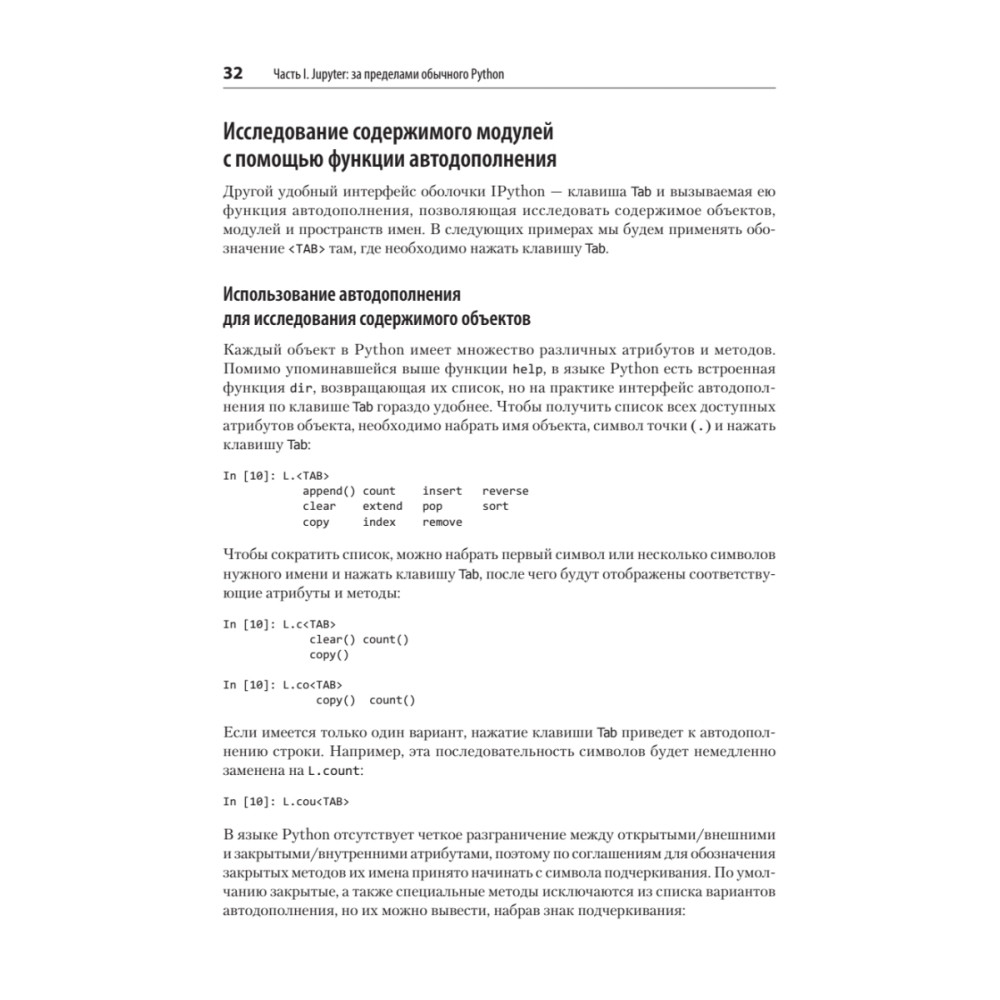 32 Часть I. Jupyter: за пределами обычного Python

Исследование содержимого модулей с помощью функции автодополнения

Другой удобный интерфейс оболочки IPython — клавиша Tab и вызываемая ею функция автодополнения, позволяющая исследовать содержимое объектов, модулей и пространств имен. В следующих примерах мы будем применять обозначение <TAB> там, где необходимо нажать клавишу Tab.

Использование автодополнения для исследования содержимого объектов

Каждый объект в Python имеет множество различных атрибутов и методов. Помимо упоминавшейся выше функции help, в языке Python есть встроенная функция dir, возвращающая их список, но на практике интерфейс автодополнения по клавише Tab гораздо удобнее. Чтобы получить список всех доступных атрибутов объекта, необходимо набрать имя объекта, символ точки (.) и нажать клавишу Tab:

In [10]: L.<TAB>
append() count insert reverse
clear extend pop sort
copy index remove

Чтобы сократить список, можно набрать первый символ или несколько символов нужного имени и нажать клавишу Tab, после чего будут отображены соответствующие атрибуты и методы:

In [10]: L.c<TAB>
clear() count()
copy()

In [10]: L.co<TAB>
copy() count()

Если имеется только один вариант, нажатие клавиши Tab приведет к автодополнению строки. Например, эта последовательность символов будет немедленно заменена на L.count:

In [10]: L.cou<TAB>

В языке Python отсутствует четкое разграничение между открытыми/внешними и закрытыми/внутренними атрибутами, поэтому по соглашениям для обозначения закрытых методов их имена принято начинать с символа подчеркивания. По умолчанию закрытые, а также специальные методы исключаются из списка вариантов автодополнения, но их можно вывести, набрав знак подчеркивания: